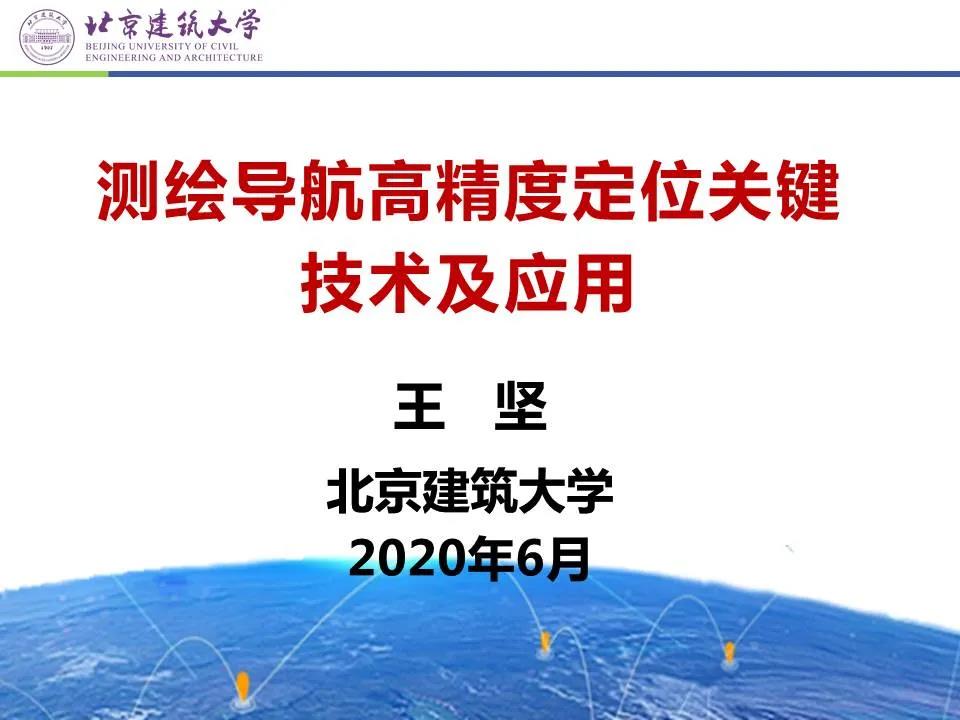 北京建筑大学
BEIJING UNIVERSITY OF CIVIL ENGINEERING AND ARCHITECTURE

测绘导航高精度定位关键技术及应用

王 坚

北京建筑大学

2020年6月